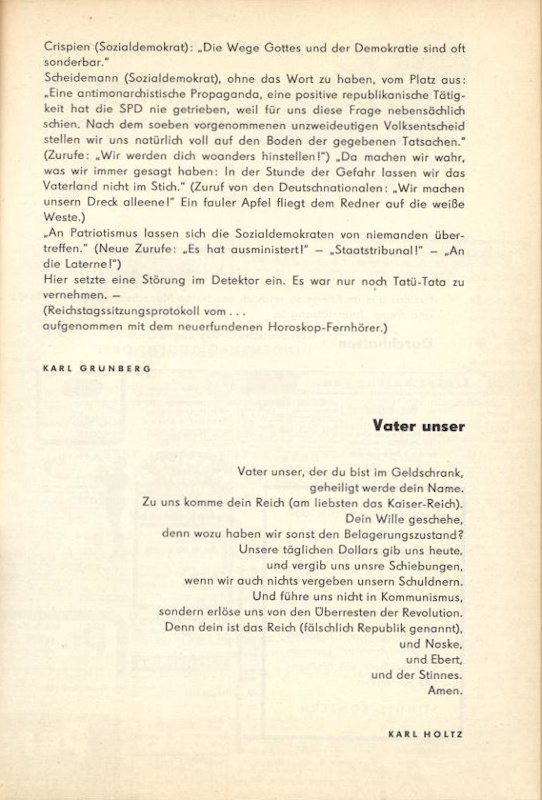 Crispien (Sozialdemokrat): „Die Wege Gottes und der Demokratie sind oft sonderbar."
Scheidemann (Sozialdemokrat), ohne das Wort zu haben, vom Platz aus: „Eine antimonarchistische Propaganda, eine positive republikanische Tätigkeit hat die SPD nie getrieben, weil für uns diese Frage nebensächlich schien. Nach dem soeben vorgenommenen unzweideutigen Volksentscheid stellen wir uns natürlich voll auf den Boden der gegebenen Tatsachen." (Zurufe: „Wir werden dich woanders hinstellen!") „Da machen wir wahr, was wir immer gesagt haben: In der Stunde der Gefahr lassen wir das Vaterland nicht im Stich." (Zuruf von den Deutschnationalen: „Wir machen unsern Dreck alleene!" Ein fauler Apfel fliegt dem Redner auf die weiße Weste.)
„An Patriotismus lassen sich die Sozialdemokraten von niemanden übertreffen." (Neue Zurufe: „Es hat ausministert!" – „Staatstribunal!" – „An die Laterne!")
Hier setzte eine Störung im Detektor ein. Es war nur noch Tatü-Tata zu vernehmen. –
(Reichstagssitzungsprotokoll vom . . .
aufgenommen mit dem neuerfundenen Horoskop-Fernhörer.)

KARL GRUNBERG

Vater unser

Vater unser, der du bist im Geldschrank,
geheiligt werde dein Name.
Zu uns komme dein Reich (am liebsten das Kaiser-Reich).
Dein Wille geschehe,
denn wozu haben wir sonst den Belagerungszustand?
Unsere täglichen Dollars gib uns heute,
und vergib uns unsre Schiebungen,
wenn wir auch nichts vergeben unsern Schuldnern.
Und führe uns nicht in Kommunismus,
sondern erlöse uns von den Überresten der Revolution.
Denn dein ist das Reich (fälschlich Republik genannt),
und Noske,
und Ebert,
und der Stinnes.
Amen.

KARL HOLTZ